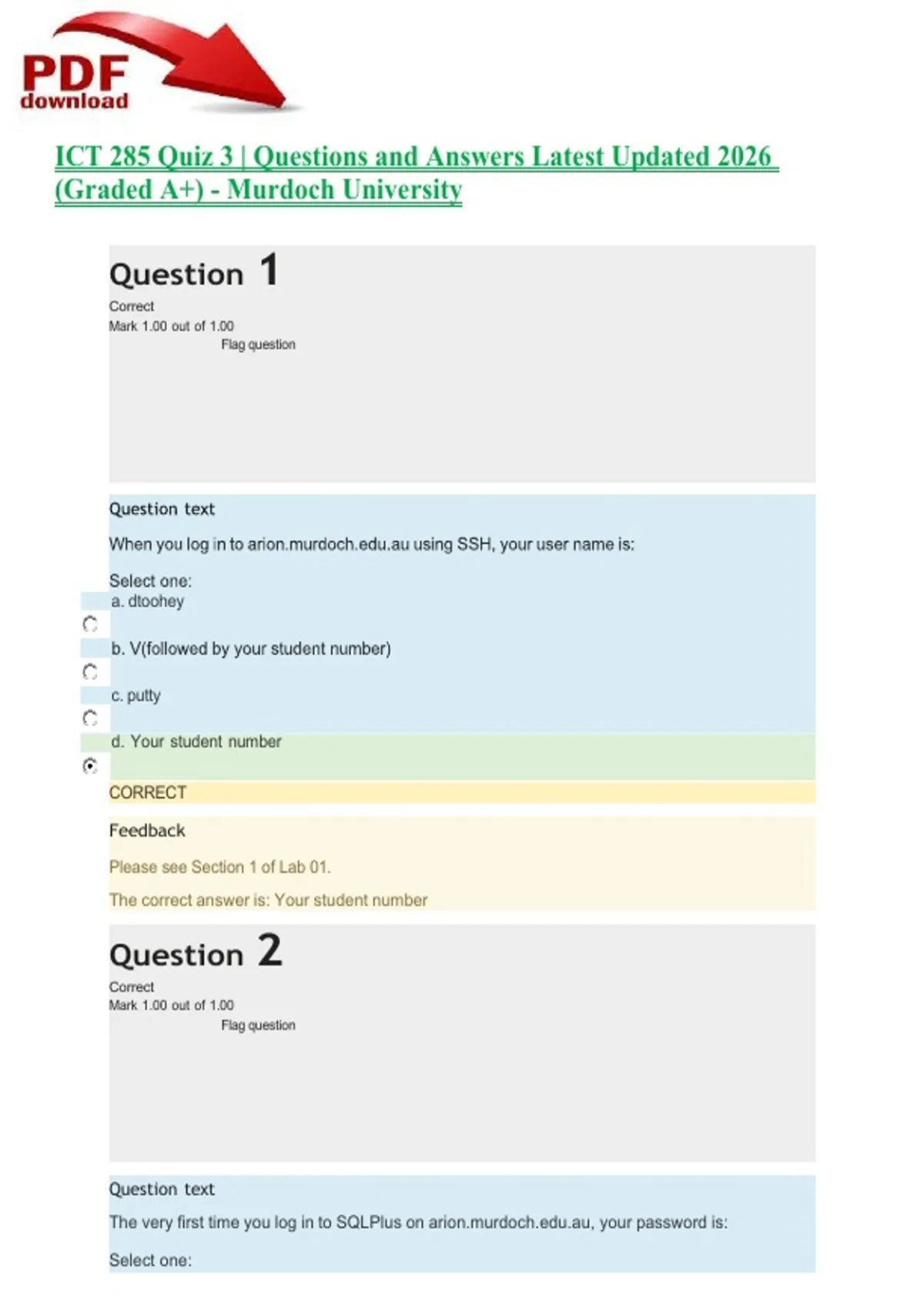 PDF
download

ICT 285 Quiz 3 | Questions and Answers Latest Updated 2026 (Graded A+) - Murdoch University

Question 1
Correct
Mark 1.00 out of 1.00
Flag question

Question text

When you log in to arion.murdoch.edu.au using SSH, your user name is:

Select one:
a. dtoohey

b. V(followed by your student number)

c. putty

d. Your student number

CORRECT

Feedback

Please see Section 1 of Lab 01.

The correct answer is: Your student number

Question 2
Correct
Mark 1.00 out of 1.00
Flag question

Question text

The very first time you log in to SQLPlus on arion.murdoch.edu.au, your password is:

Select one: